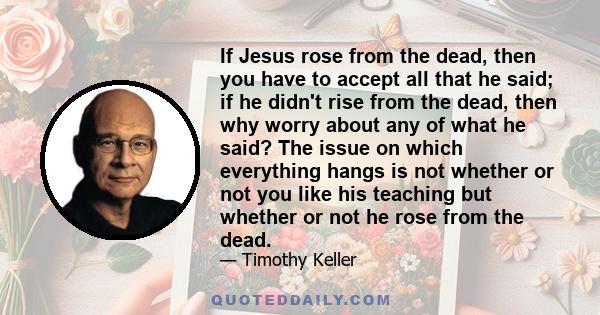 If Jesus rose from the dead, then you have to accept all that he said; if he didn't rise from the dead, then why worry about any of what he said? The issue on which everything hangs is not whether or not you like his teaching but whether or not he rose from the dead.

— Timothy Keller

QUOTEDDAILY.COM